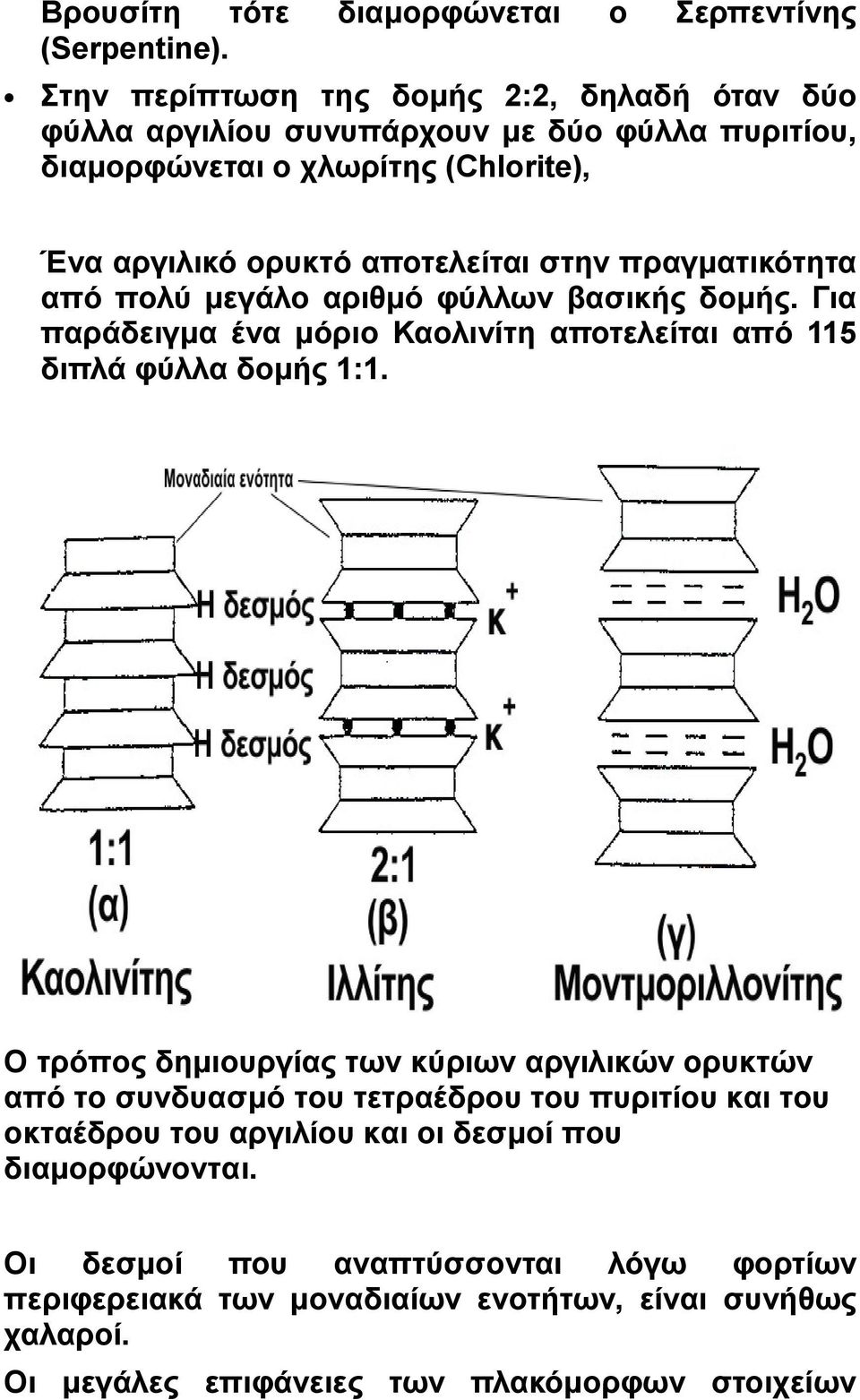 Βρουσίτη τότε διαμορφώνεται ο Σερπεντίνης (Serpentine).

• Στην περίπτωση της δομής 2:2, δηλαδή όταν δύο φύλλα αργιλίου συνυπάρχουν με δύο φύλλα πυριτίου, διαμορφώνεται ο χλωρίτης (Chlorite),

Ένα αργιλικό ορυκτό αποτελείται στην πραγματικότητα από πολύ μεγάλο αριθμό φύλλων βασικής δομής. Για παράδειγμα ένα μόριο Καολινίτη αποτελείται από 115 διπλά φύλλα δομής 1:1.

Μοναδιαία ενότητα

Η δεσμός
Η δεσμός
Η δεσμός

$K^+$
$K^+$

$H_2O$
$H_2O$

1:1
(α)
Καολινίτης

2:1
(β)
Ιλλίτης

(γ)
Μοντμοριλλονίτης

Ο τρόπος δημιουργίας των κύριων αργιλικών ορυκτών από το συνδυασμό του τετραέδρου του πυριτίου και του οκταέδρου του αργιλίου και οι δεσμοί που διαμορφώνονται.

Οι δεσμοί που αναπτύσσονται λόγω φορτίων περιφερειακά των μοναδιαίων ενοτήτων, είναι συνήθως χαλαροί.

Οι μεγάλες επιφάνειες των πλακόμορφων στοιχείων